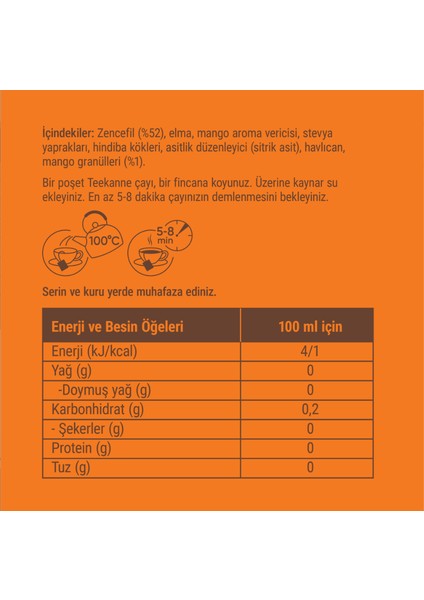 İçindekiler: Zencefil (%52), elma, mango aroma vericisi, stevya yaprakları, hindiba kökleri, asitlik düzenleyici (sitrik asit), havlıcan, mango granülleri (%1).

Bir poşet Teekanne çayı, bir fincana koyunuz. Üzerine kaynar su ekleyiniz. En az 5-8 dakika çayınızın demlenmesini bekleyiniz.

100°C

5-8 min

Serin ve kuru yerde muhafaza ediniz.

| Enerji ve Besin Öğeleri | 100 ml için |
|---|---|
| Enerji (kJ/kcal) | 4/1 |
| Yağ (g) | 0 |
| -Doymuş yağ (g) | 0 |
| Karbonhidrat (g) | 0,2 |
| - Şekerler (g) | 0 |
| Protein (g) | 0 |
| Tuz (g) | 0 |